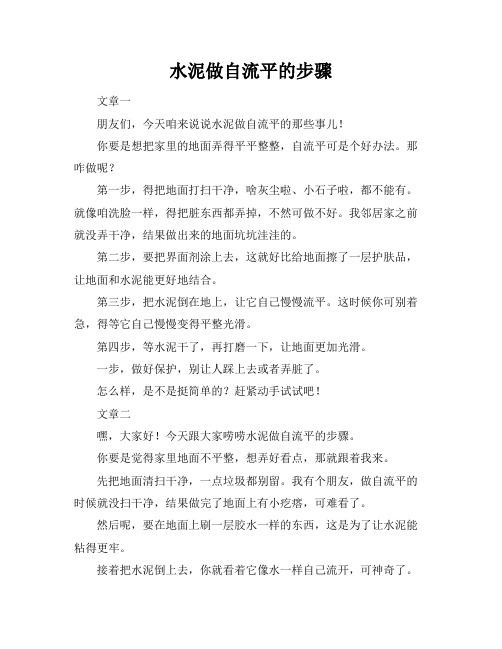 水泥做自流平的步骤

文章一

朋友们，今天咱来说说水泥做自流平的那些事儿！

你要是想把家里的地面弄得平平整整，自流平可是个好办法。那咋做呢？

第一步，得把地面打扫干净，啥灰尘啦、小石子啦，都不能有。就像咱洗脸一样，得把脏东西都弄掉，不然可做不好。我邻居家之前就没弄干净，结果做出来的地面坑坑洼洼的。

第二步，要把界面剂涂上去，这就好比给地面擦了一层护肤品，让地面和水泥能更好地结合。

第三步，把水泥倒在地上，让它自己慢慢流平。这时候你可别着急，得等它自己慢慢变得平整光滑。

第四步，等水泥干了，再打磨一下，让地面更加光滑。

一步，做好保护，别让人踩上去或者弄脏了。

怎么样，是不是挺简单的？赶紧动手试试吧！

文章二

嘿，大家好！今天跟大家唠唠水泥做自流平的步骤。

你要是觉得家里地面不平整，想弄好看点，那就跟着我来。

先把地面清扫干净，一点垃圾都别留。我有个朋友，做自流平的时候就没扫干净，结果做完了地面上有小疙瘩，可难看了。

然后呢，要在地面上刷一层胶水一样的东西，这是为了让水泥能粘得更牢。

接着把水泥倒上去，你就看着它像水一样自己流开，可神奇了。